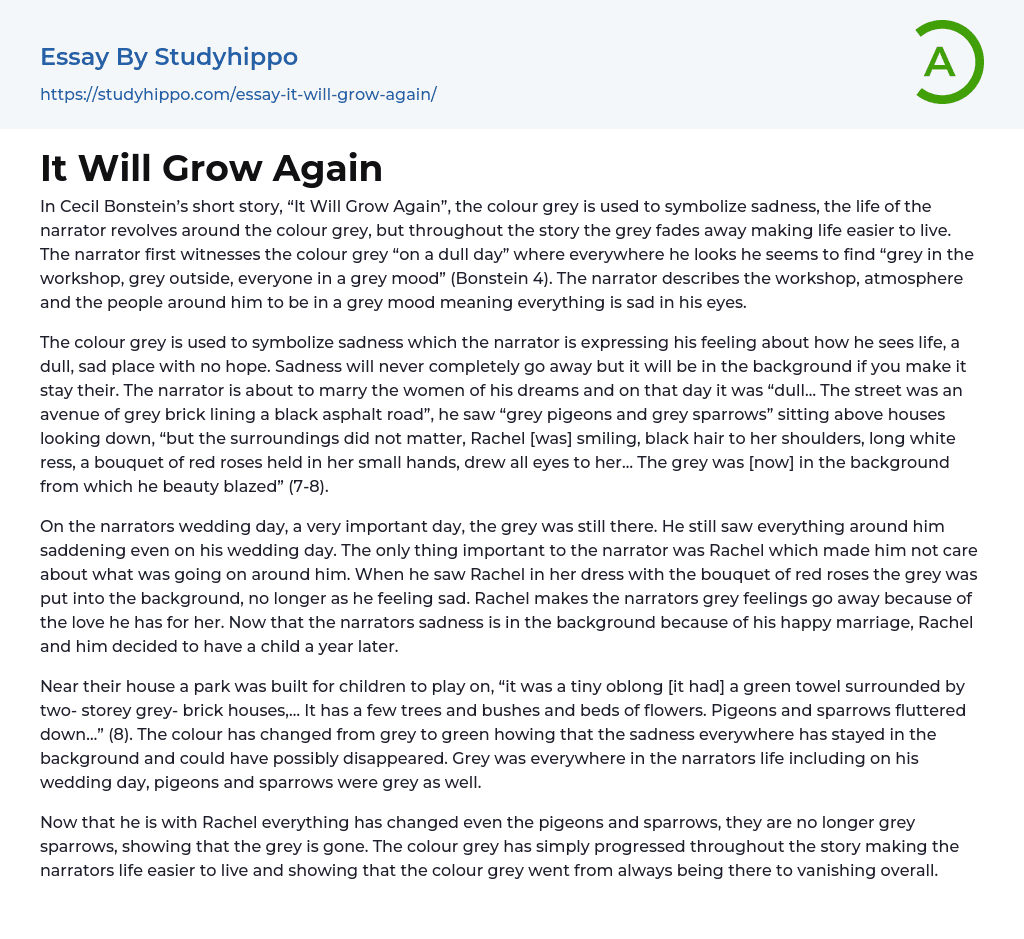 Essay By Studyhippo

https://studyhippo.com/essay-it-will-grow-again/

A

It Will Grow Again

In Cecil Bonstein's short story, "It Will Grow Again", the colour grey is used to symbolize sadness, the life of the narrator revolves around the colour grey, but throughout the story the grey fades away making life easier to live. The narrator first witnesses the colour grey "on a dull day" where everywhere he looks he seems to find "grey in the workshop, grey outside, everyone in a grey mood" (Bonstein 4). The narrator describes the workshop, atmosphere and the people around him to be in a grey mood meaning everything is sad in his eyes.

The colour grey is used to symbolize sadness which the narrator is expressing his feeling about how he sees life, a dull, sad place with no hope. Sadness will never completely go away but it will be in the background if you make it stay their. The narrator is about to marry the women of his dreams and on that day it was "dull... The street was an avenue of grey brick lining a black asphalt road", he saw "grey pigeons and grey sparrows" sitting above houses looking down, "but the surroundings did not matter, Rachel [was] smiling, black hair to her shoulders, long white ress, a bouquet of red roses held in her small hands, drew all eyes to her... The grey was [now] in the background from which he beauty blazed" (7-8).

On the narrators wedding day, a very important day, the grey was still there. He still saw everything around him saddening even on his wedding day. The only thing important to the narrator was Rachel which made him not care about what was going on around him. When he saw Rachel in her dress with the bouquet of red roses the grey was put into the background, no longer as he feeling sad. Rachel makes the narrators grey feelings go away because of the love he has for her. Now that the narrators sadness is in the background because of his happy marriage, Rachel and him decided to have a child a year later.

Near their house a park was built for children to play on, "it was a tiny oblong [it had] a green towel surrounded by two- storey grey- brick houses,... It has a few trees and bushes and beds of flowers. Pigeons and sparrows fluttered down..." (8). The colour has changed from grey to green howing that the sadness everywhere has stayed in the background and could have possibly disappeared. Grey was everywhere in the narrators life including on his wedding day, pigeons and sparrows were grey as well.

Now that he is with Rachel everything has changed even the pigeons and sparrows, they are no longer grey sparrows, showing that the grey is gone. The colour grey has simply progressed throughout the story making the narrators life easier to live and showing that the colour grey went from always being there to vanishing overall.